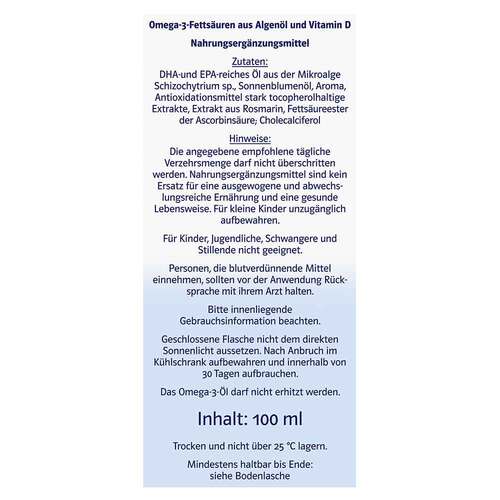 Omega-3-Fettsäuren aus Algenöl und Vitamin D

Nahrungsergänzungsmittel

Zutaten:
DHA-und EPA-reiches Öl aus der Mikroalge Schizochytrium sp., Sonnenblumenöl, Aroma, Antioxidationsmittel stark tocopherolhaltige Extrakte, Extrakt aus Rosmarin, Fettsäureester der Ascorbinsäure; Cholecalciferol

Hinweise:
Die angegebene empfohlene tägliche Verzehrsmenge darf nicht überschritten werden. Nahrungsergänzungsmittel sind kein Ersatz für eine ausgewogene und abwechslungsreiche Ernährung und eine gesunde Lebensweise. Für kleine Kinder unzugänglich aufbewahren.

Für Kinder, Jugendliche, Schwangere und Stillende nicht geeignet.

Personen, die blutverdünnende Mittel einnehmen, sollten vor der Anwendung Rücksprache mit ihrem Arzt halten.

Bitte innenliegende Gebrauchsinformation beachten.

Geschlossene Flasche nicht dem direkten Sonnenlicht aussetzen. Nach Anbruch im Kühlschrank aufbewahren und innerhalb von 30 Tagen aufbrauchen.

Das Omega-3-Öl darf nicht erhitzt werden.

Inhalt: 100 ml

Trocken und nicht über 25 °C lagern.

Mindestens haltbar bis Ende: siehe Bodenlasche